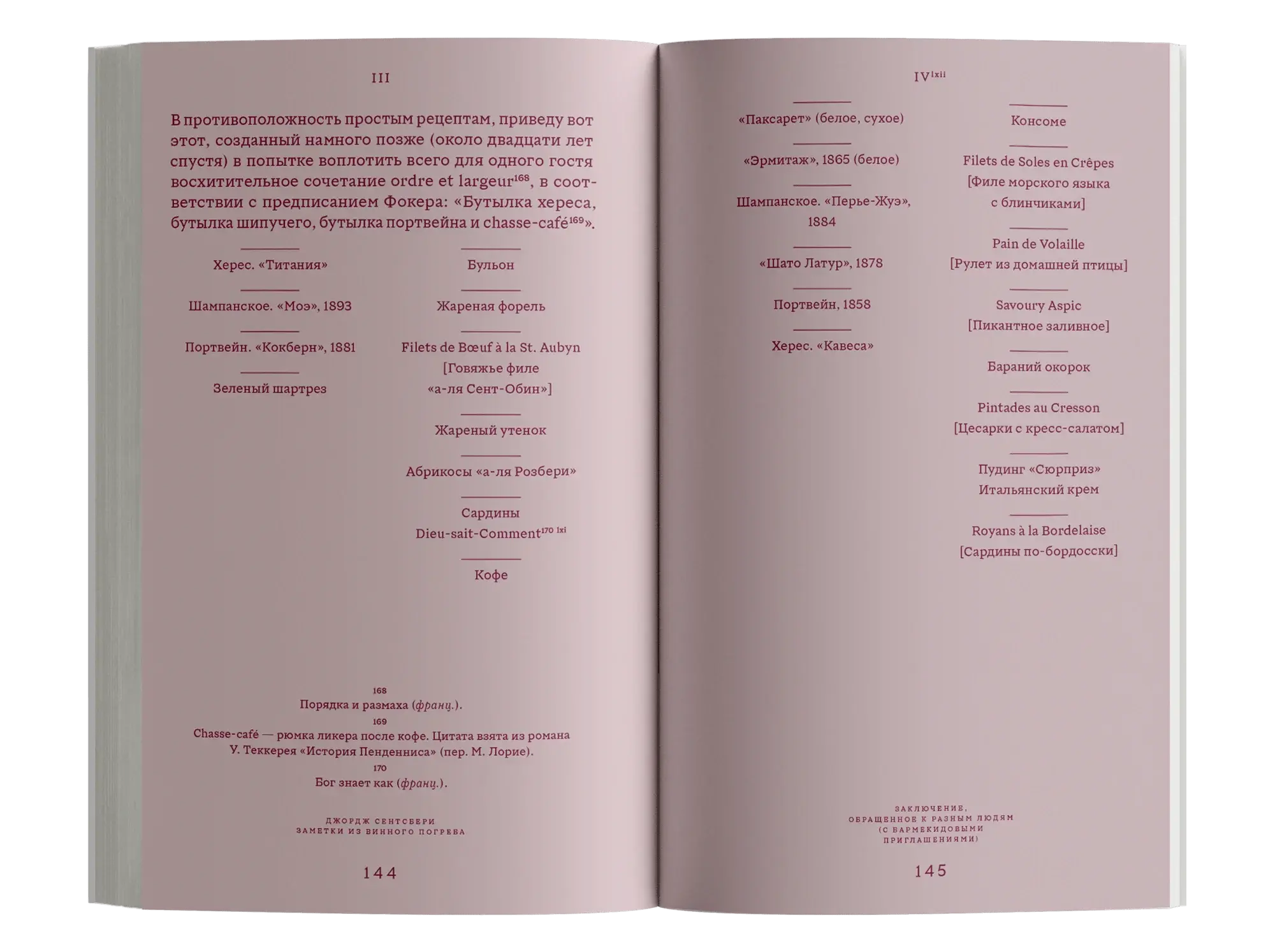 III

В противоположность простым рецептам, приведу вот этот, созданный намного позже (около двадцати лет спустя) в попытке воплотить всего для одного гостя восхитительное сочетание ordre et largeur$^{168}$, в соответствии с предписанием Фокера: «Бутылка хереса, бутылка шипучего, бутылка портвейна и chasse-café$^{169}$».

Херес. «Титания»

Шампанское. «Моэ», 1893

Портвейн. «Кокберн», 1881

Зеленый шартрез

Бульон

Жареная форель

Filets de Bœuf à la St. Aubyn
[Говяжье филе
«а-ля Сент-Обин»]

Жареный утенок

Абрикосы «а-ля Розбери»

Сардины
Dieu-sait-Comment$^{170}$ $^{lxi}$

Кофе

168
Порядка и размаха (франц.).
169
Chasse-café — рюмка ликера после кофе. Цитата взята из романа У. Теккерея «История Пенденниса» (пер. М. Лорие).
170
Бог знает как (франц.).

ДЖОРДЖ СЕНТСБЕРИ
ЗАМЕТКИ ИЗ ВИННОГО ПОГРЕБА

144

IV$^{lxii}$

«Паксарет» (белое, сухое)

«Эрмитаж», 1865 (белое)

Шампанское. «Перье-Жуэ», 1884

«Шато Латур», 1878

Портвейн, 1858

Херес. «Кавеса»

Консоме

Filets de Soles en Crêpes
[Филе морского языка
с блинчиками]

Pain de Volaille
[Рулет из домашней птицы]

Savoury Aspic
[Пикантное заливное]

Бараний окорок

Pintades au Cresson
[Цесарки с кресс-салатом]

Пудинг «Сюрприз»
Итальянский крем

Royans à la Bordelaise
[Сардины по-бордосски]

ЗАКЛЮЧЕНИЕ,
ОБРАЩЕННОЕ К РАЗНЫМ ЛЮДЯМ
(С БАРМЕКИДОВЫМИ
ПРИГЛАШЕНИЯМИ)

145